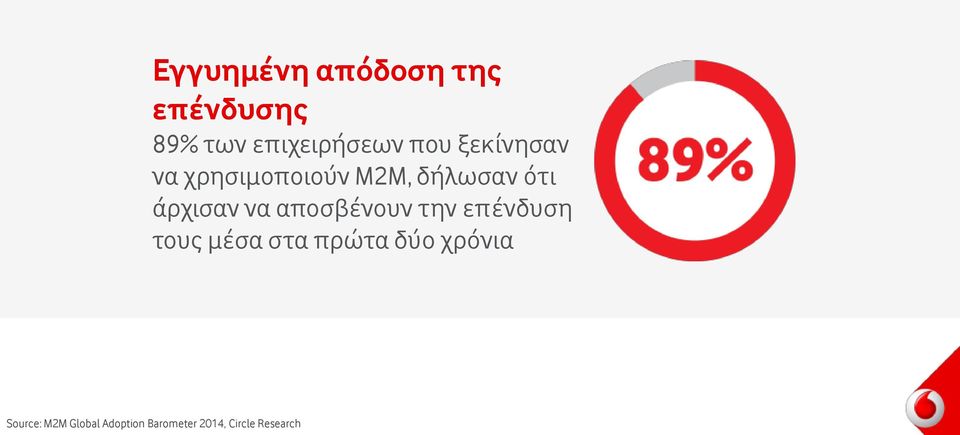 Εγγυημένη απόδοση της επένδυσης

89% των επιχειρήσεων που ξεκίνησαν να χρησιμοποιούν M2M, δήλωσαν ότι άρχισαν να αποσβένουν την επένδυση τους μέσα στα πρώτα δύο χρόνια

89%

Source: M2M Global Adoption Barometer 2014, Circle Research